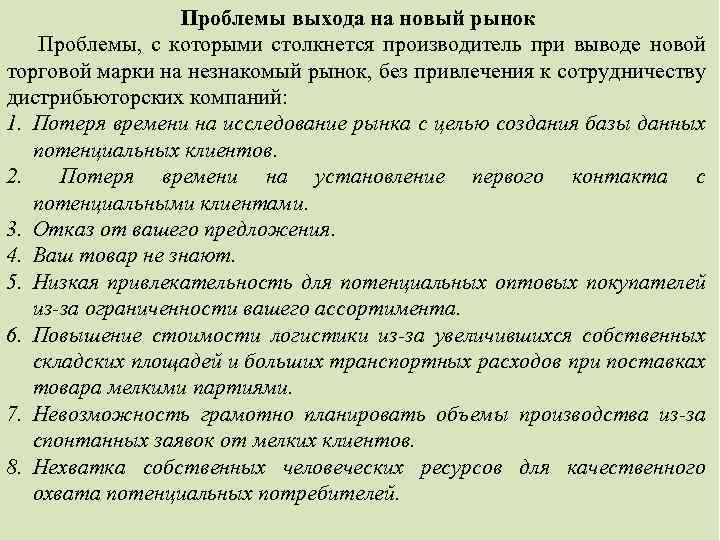 Проблемы выхода на новый рынок

Проблемы, с которыми столкнется производитель при выводе новой торговой марки на незнакомый рынок, без привлечения к сотрудничеству дистрибьюторских компаний:

1. Потеря времени на исследование рынка с целью создания базы данных потенциальных клиентов.
2. Потеря времени на установление первого контакта с потенциальными клиентами.
3. Отказ от вашего предложения.
4. Ваш товар не знают.
5. Низкая привлекательность для потенциальных оптовых покупателей из-за ограниченности вашего ассортимента.
6. Повышение стоимости логистики из-за увеличившихся собственных складских площадей и больших транспортных расходов при поставках товара мелкими партиями.
7. Невозможность грамотно планировать объемы производства из-за спонтанных заявок от мелких клиентов.
8. Нехватка собственных человеческих ресурсов для качественного охвата потенциальных потребителей.